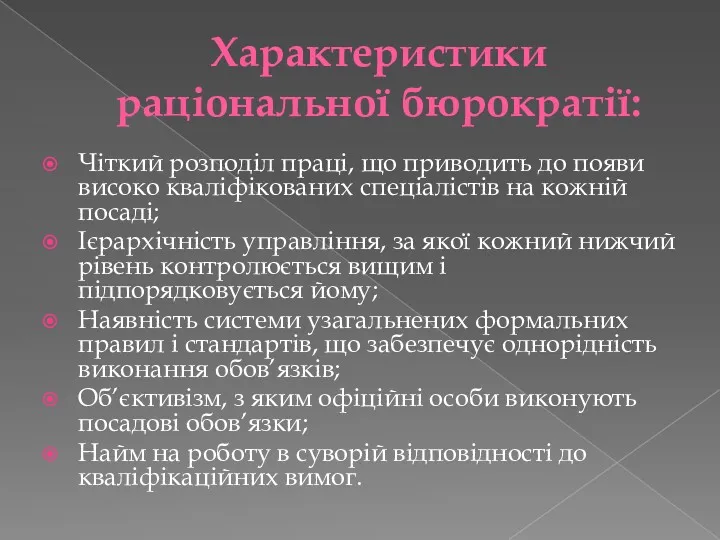 Характеристики раціональної бюрократії:

Чіткий розподіл праці, що приводить до появи високо кваліфікованих спеціалістів на кожній посаді;

Ієрархічність управління, за якої кожний нижчий рівень контролюється вищим і підпорядковується йому;

Наявність системи узагальнених формальних правил і стандартів, що забезпечує однорідність виконання обов’язків;

Об’єктивізм, з яким офіційні особи виконують посадові обов’язки;

Найм на роботу в суворій відповідності до кваліфікаційних вимог.